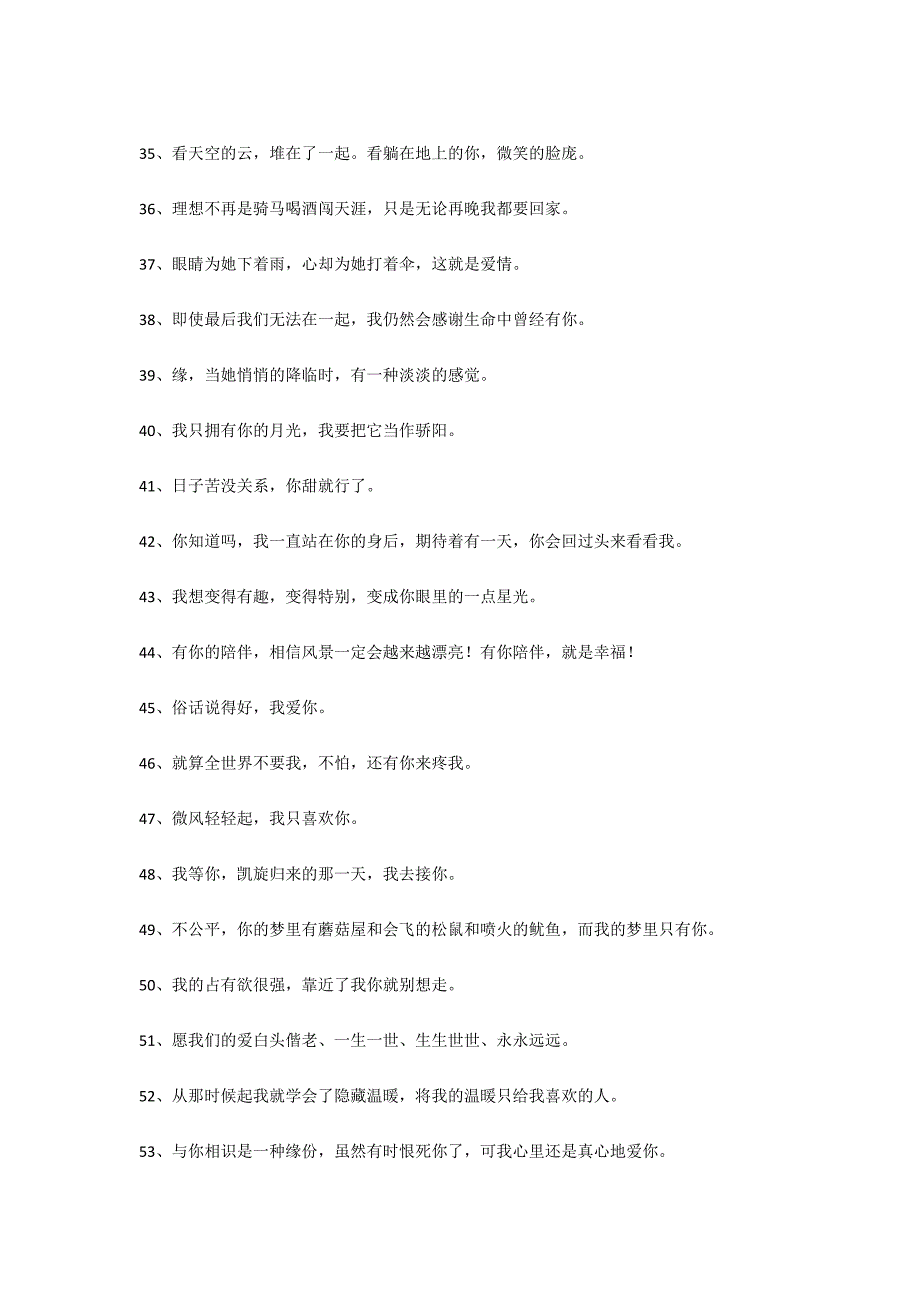 35、看天空的云，堆在了一起。看躺在地上的你，微笑的脸庞。

36、理想不再是骑马喝酒闯天涯，只是无论再晚我都要回家。

37、眼睛为她下着雨，心却为她打着伞，这就是爱情。

38、即使最后我们无法在一起，我仍然会感谢生命中曾经有你。

39、缘，当她悄悄的降临时，有一种淡淡的感觉。

40、我只拥有你的月光，我要把它当作骄阳。

41、日子苦没关系，你甜就行了。

42、你知道吗，我一直站在你的身后，期待着有一天，你会回过头来看看我。

43、我想变得有趣，变得特别，变成你眼里的一点星光。

44、有你的陪伴，相信风景一定会越来越漂亮！有你陪伴，就是幸福！

45、俗话说得好，我爱你。

46、就算全世界不要我，不怕，还有你来疼我。

47、微风轻轻起，我只喜欢你。

48、我等你，凯旋归来的那一天，我去接你。

49、不公平，你的梦里有蘑菇屋和会飞的松鼠和喷火的鱿鱼，而我的梦里只有你。

50、我的占有欲很强，靠近了我你就别想走。

51、愿我们的爱白头偕老、一生一世、生生世世、永永远远。

52、从那时候起我就学会了隐藏温暖，将我的温暖只给我喜欢的人。

53、与你相识是一种缘份，虽然有时恨死你了，可我心里还是真心地爱你。